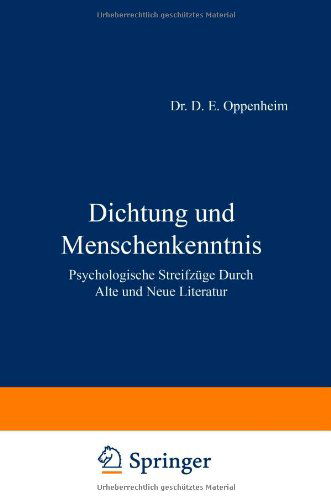 Urheberrechtlich geschütztes Material

Dr. D. E. Oppenheim

Dichtung und Menschenkenntnis

Psychologische Streifzüge Durch Alte und Neue Literatur

Springer

Urheberrechtlich geschütztes Material